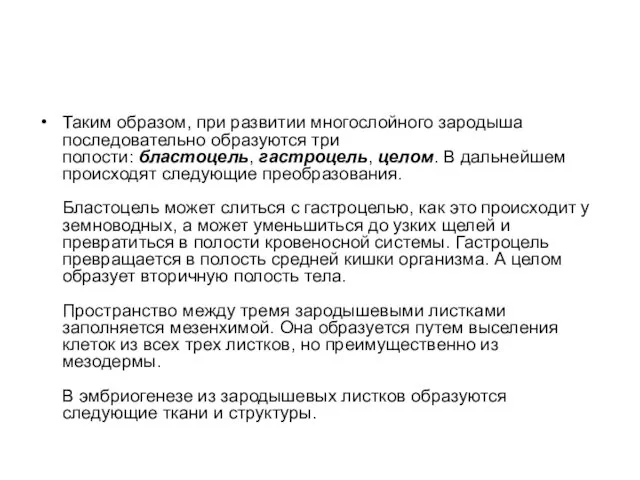 • Таким образом, при развитии многослойного зародыша последовательно образуются три полости: бластоцель, гастроцель, целом. В дальнейшем происходят следующие преобразования.

Бластоцель может слиться с гастроцелью, как это происходит у земноводных, а может уменьшиться до узких щелей и превратиться в полости кровеносной системы. Гастроцель превращается в полость средней кишки организма. А целом образует вторичную полость тела.

Пространство между тремя зародышевыми листками заполняется мезенхимой. Она образуется путем выселения клеток из всех трех листков, но преимущественно из мезодермы.

В эмбриогенезе из зародышевых листков образуются следующие ткани и структуры.